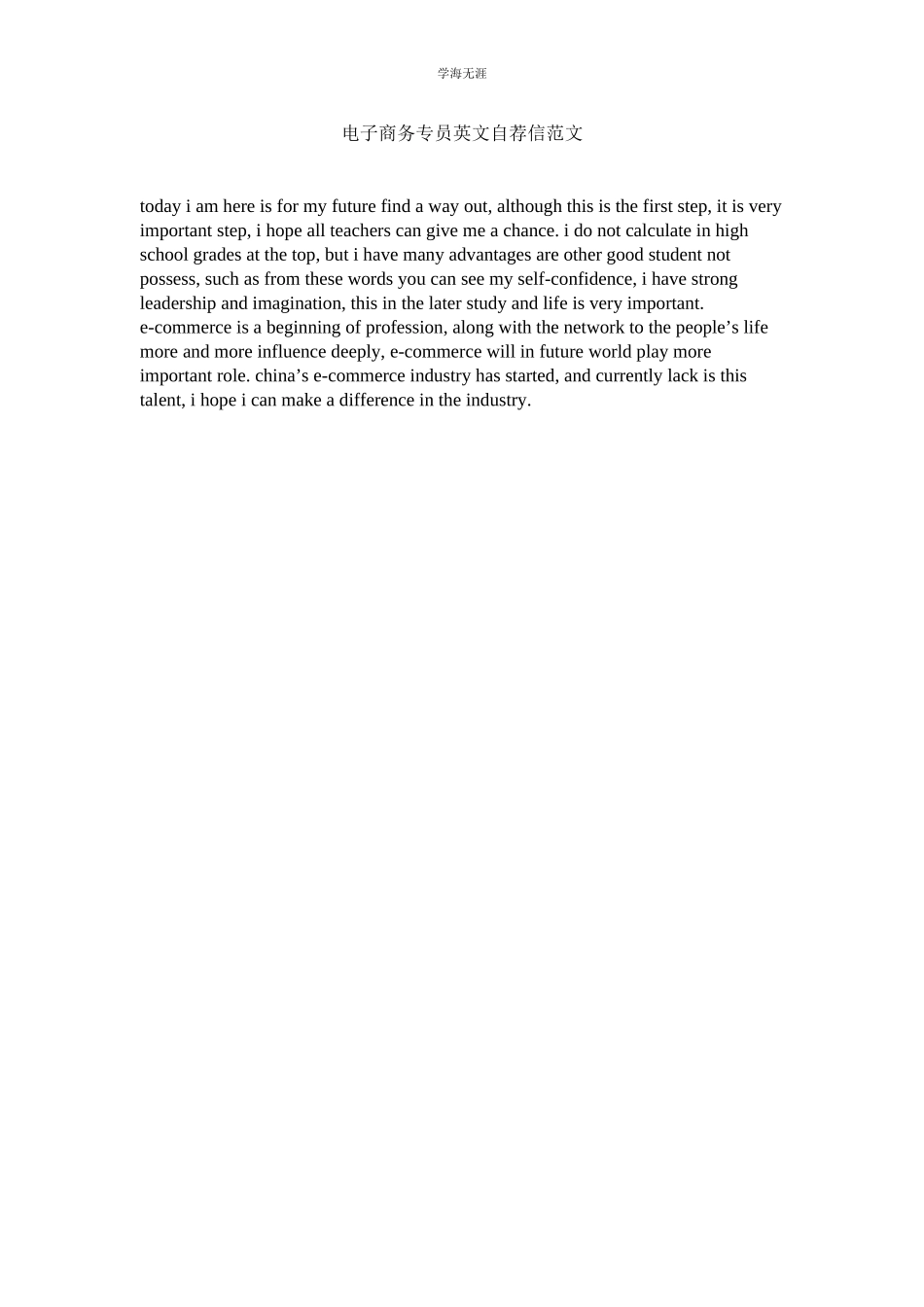 学海无涯

电子商务专员英文自荐信范文

today i am here is for my future find a way out, although this is the first step, it is very important step, i hope all teachers can give me a chance. i do not calculate in high school grades at the top, but i have many advantages are other good student not possess, such as from these words you can see my self-confidence, i have strong leadership and imagination, this in the later study and life is very important.
e-commerce is a beginning of profession, along with the network to the people’s life more and more influence deeply, e-commerce will in future world play more important role. china’s e-commerce industry has started, and currently lack is this talent, i hope i can make a difference in the industry.